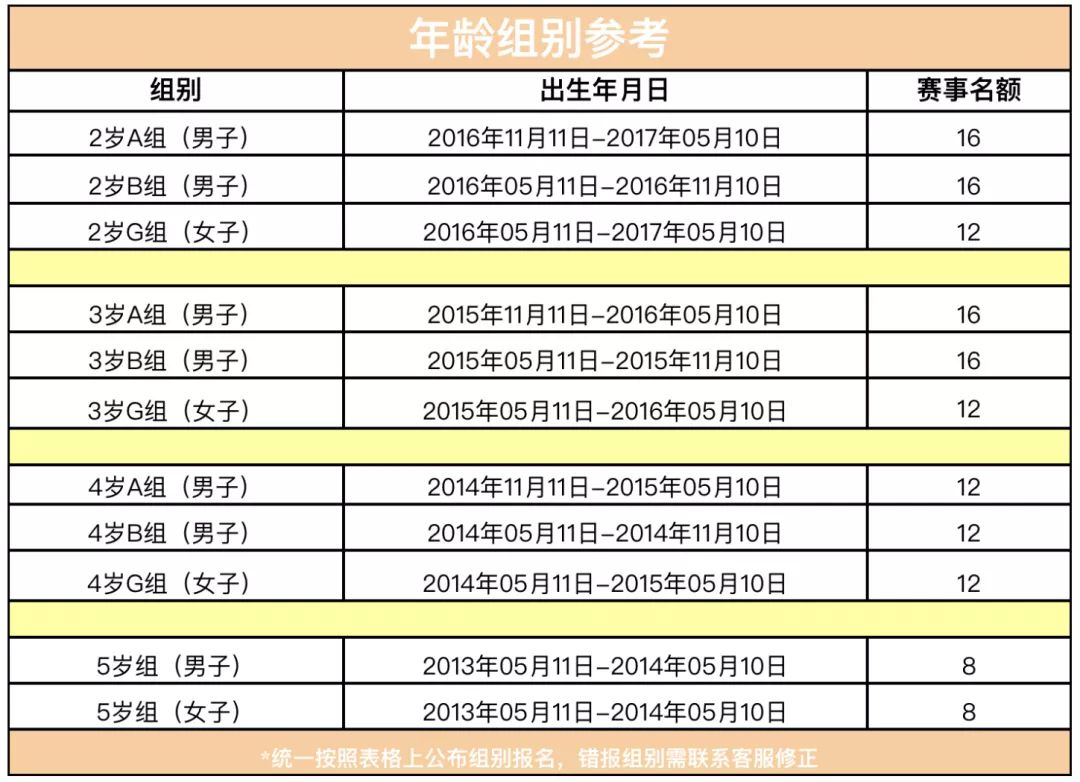 年龄组别参考

| 组别 | 出生年月日 | 赛事名额 |
|---|---|---|
| 2岁A组（男子） | 2016年11月11日–2017年05月10日 | 16 |
| 2岁B组（男子） | 2016年05月11日–2016年11月10日 | 16 |
| 2岁G组（女子） | 2016年05月11日–2017年05月10日 | 12 |
| | | |
| 3岁A组（男子） | 2015年11月11日–2016年05月10日 | 16 |
| 3岁B组（男子） | 2015年05月11日–2015年11月10日 | 16 |
| 3岁G组（女子） | 2015年05月11日–2016年05月10日 | 12 |
| | | |
| 4岁A组（男子） | 2014年11月11日–2015年05月10日 | 12 |
| 4岁B组（男子） | 2014年05月11日–2014年11月10日 | 12 |
| 4岁G组（女子） | 2014年05月11日–2015年05月10日 | 12 |
| | | |
| 5岁组（男子） | 2013年05月11日–2014年05月10日 | 8 |
| 5岁组（女子） | 2013年05月11日–2014年05月10日 | 8 |

*统一按照表格上公布组别报名，错报组别需联系客服修正